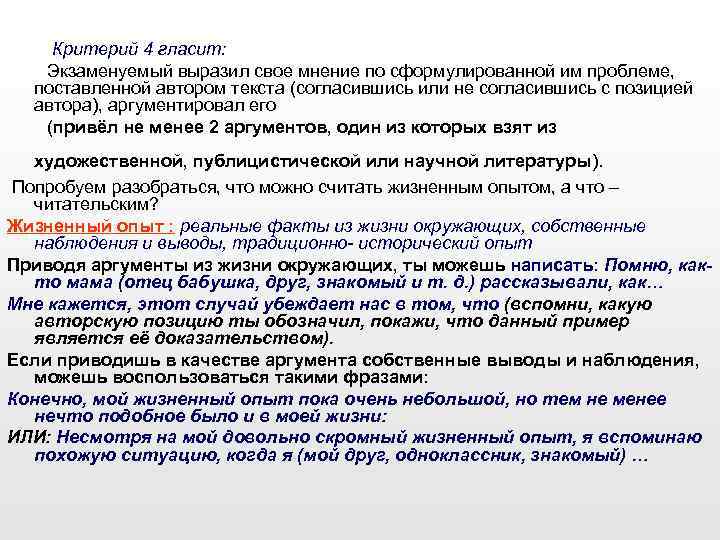 Критерий 4 гласит:

Экзаменуемый выразил свое мнение по сформулированной им проблеме, поставленной автором текста (согласившись или не согласившись с позицией автора), аргументировал его

(привёл не менее 2 аргументов, один из которых взят из

художественной, публицистической или научной литературы).

Попробуем разобраться, что можно считать жизненным опытом, а что – читательским?

Жизненный опыт : реальные факты из жизни окружающих, собственные наблюдения и выводы, традиционно- исторический опыт

Приводя аргументы из жизни окружающих, ты можешь написать: Помню, как-то мама (отец бабушка, друг, знакомый и т. д.) рассказывали, как…

Мне кажется, этот случай убеждает нас в том, что (вспомни, какую авторскую позицию ты обозначил, покажи, что данный пример является её доказательством).

Если приводишь в качестве аргумента собственные выводы и наблюдения, можешь воспользоваться такими фразами:

Конечно, мой жизненный опыт пока очень небольшой, но тем не менее нечто подобное было и в моей жизни:

ИЛИ: Несмотря на мой довольно скромный жизненный опыт, я вспоминаю похожую ситуацию, когда я (мой друг, одноклассник, знакомый) …